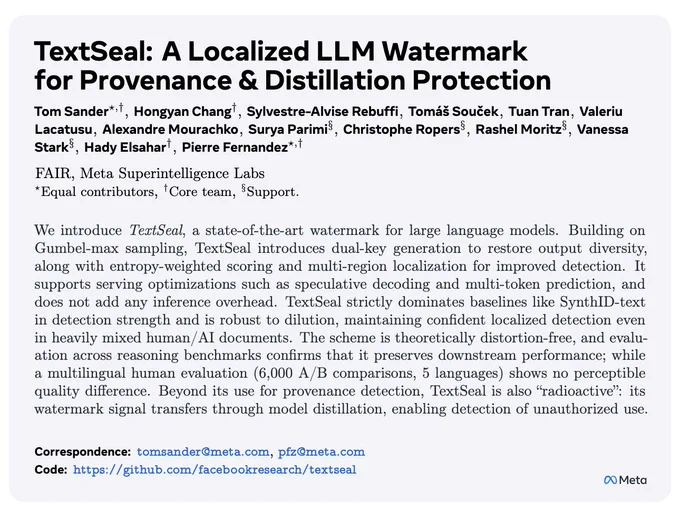 TextSeal: A Localized LLM Watermark for Provenance & Distillation Protection

Tom Sander$^{\star,\dagger}$, Hongyan Chang$^{\dagger}$, Sylvestre-Alvise Rebuffi, Tomáš Souček, Tuan Tran, Valeriu Lacatusu, Alexandre Mourachko, Surya Parimi$^{\S}$, Christophe Ropers$^{\S}$, Rashel Moritz$^{\S}$, Vanessa Stark$^{\S}$, Hady Elsahar$^{\dagger}$, Pierre Fernandez$^{\star,\dagger}$

FAIR, Meta Superintelligence Labs
$^{\star}$Equal contributors, $^{\dagger}$Core team, $^{\S}$Support.

We introduce TextSeal, a state-of-the-art watermark for large language models. Building on Gumbel-max sampling, TextSeal introduces dual-key generation to restore output diversity, along with entropy-weighted scoring and multi-region localization for improved detection. It supports serving optimizations such as speculative decoding and multi-token prediction, and does not add any inference overhead. TextSeal strictly dominates baselines like SynthID-text in detection strength and is robust to dilution, maintaining confident localized detection even in heavily mixed human/AI documents. The scheme is theoretically distortion-free, and evaluation across reasoning benchmarks confirms that it preserves downstream performance; while a multilingual human evaluation (6,000 A/B comparisons, 5 languages) shows no perceptible quality difference. Beyond its use for provenance detection, TextSeal is also "radioactive": its watermark signal transfers through model distillation, enabling detection of unauthorized use.

Correspondence: tomsander@meta.com, pfz@meta.com
Code: https://github.com/facebookresearch/textseal

Meta